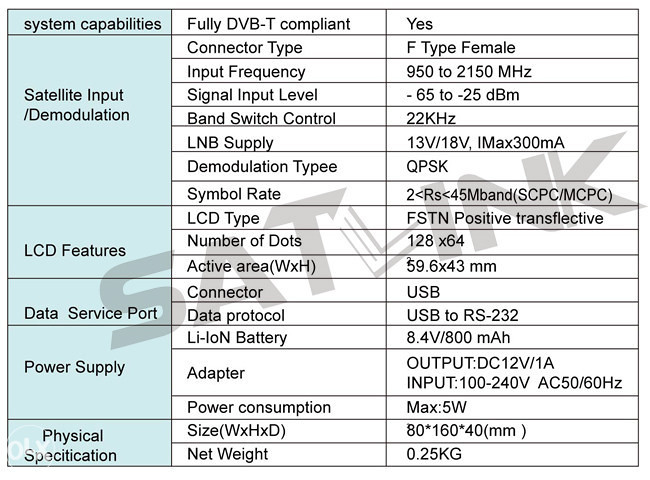 | system capabilities | Fully DVB-T compliant | Yes |
|---|---|---|
| Satellite Input /Demodulation | Connector Type | F Type Female |
| | Input Frequency | 950 to 2150 MHz |
| | Signal Input Level | - 65 to -25 dBm |
| | Band Switch Control | 22KHz |
| | LNB Supply | 13V/18V, IMax300mA |
| | Demodulation Typee | QPSK |
| | Symbol Rate | 2<Rs<45Mband(SCPC/MCPC) |
| LCD Features | LCD Type | FSTN Positive transflective |
| | Number of Dots | 128 x64 |
| | Active area(WxH) | 59.6x43 mm |
| Data Service Port | Connector | USB |
| | Data protocol | USB to RS-232 |
| Power Supply | Li-IoN Battery | 8.4V/800 mAh |
| | Adapter | OUTPUT:DC12V/1A INPUT:100-240V AC50/60Hz |
| | Power consumption | Max:5W |
| Physical Specitication | Size(WxHxD) | 80*160*40(mm ) |
| | Net Weight | 0.25KG |

SATLINK

OLX